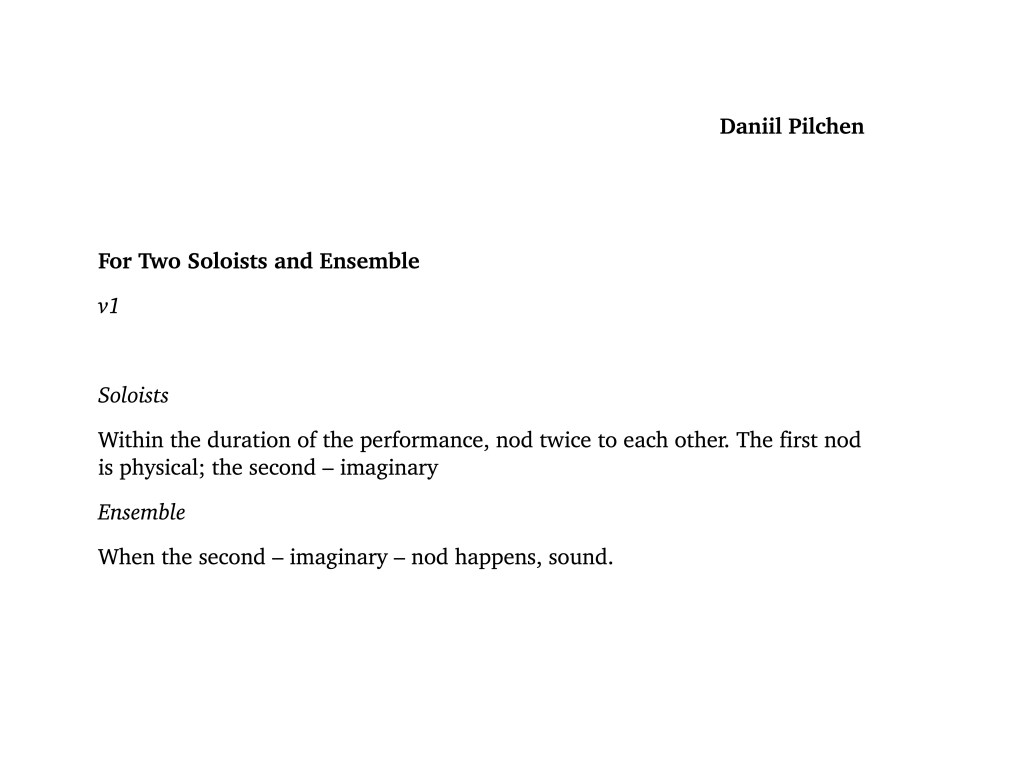 Daniil Pilchen

For Two Soloists and Ensemble

v1

Soloists

Within the duration of the performance, nod twice to each other. The first nod is physical; the second – imaginary

Ensemble

When the second – imaginary – nod happens, sound.